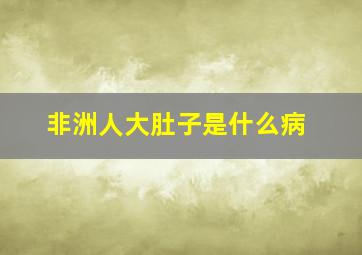 非洲人大肚子是什么病